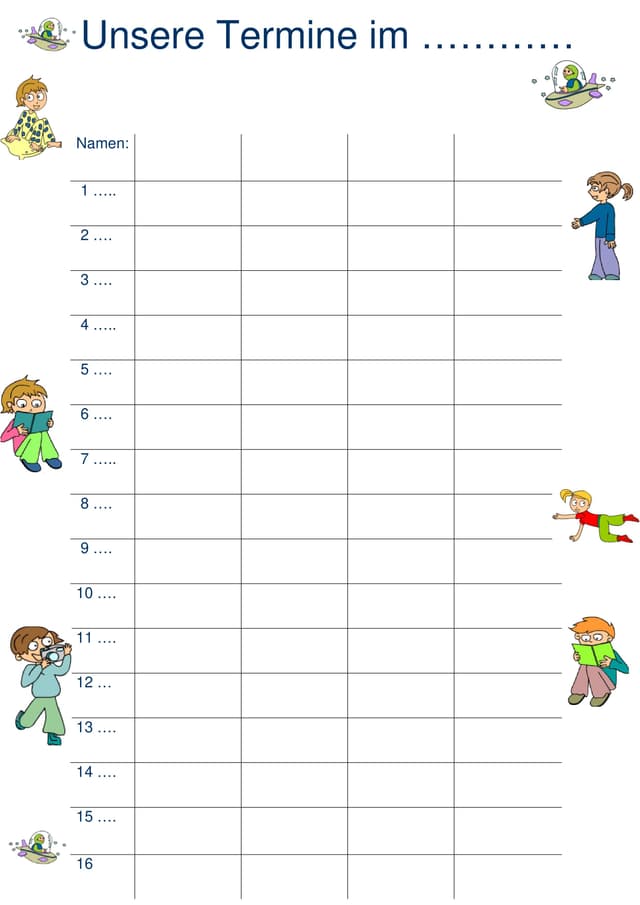 Unsere Termine im …………

| Namen: | | | | |
|---|---|---|---|---|
| 1 ….. | | | | |
| 2 …. | | | | |
| 3 …. | | | | |
| 4 ….. | | | | |
| 5 …. | | | | |
| 6 …. | | | | |
| 7 ….. | | | | |
| 8 …. | | | | |
| 9 …. | | | | |
| 10 …. | | | | |
| 11 …. | | | | |
| 12 … | | | | |
| 13 …. | | | | |
| 14 …. | | | | |
| 15 …. | | | | |
| 16 | | | | |